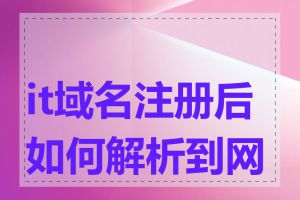 it域名注册后如何解析到网